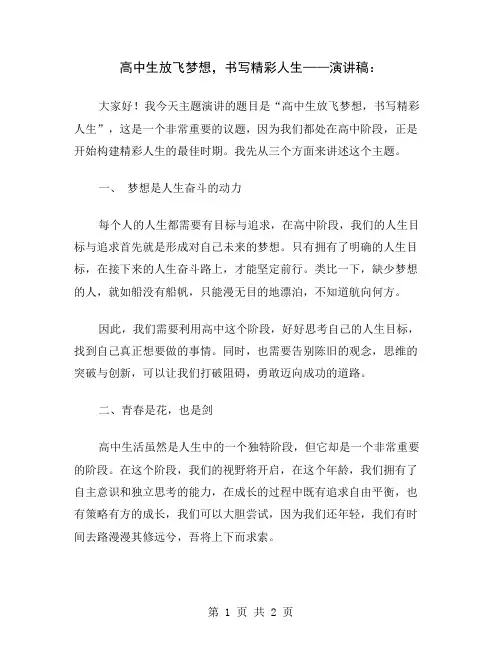 高中生放飞梦想，书写精彩人生——演讲稿：

大家好！我今天主题演讲的题目是“高中生放飞梦想，书写精彩人生”，这是一个非常重要的议题，因为我们都处在高中阶段，正是开始构建精彩人生的最佳时期。我先从三个方面来讲述这个主题。

一、 梦想是人生奋斗的动力

每个人的人生都需要有目标与追求，在高中阶段，我们的人生目标与追求首先就是形成对自己未来的梦想。只有拥有了明确的人生目标，在接下来的人生奋斗路上，才能坚定前行。类比一下，缺少梦想的人，就如船没有船帆，只能漫无目的地漂泊，不知道航向何方。

因此，我们需要利用高中这个阶段，好好思考自己的人生目标，找到自己真正想要做的事情。同时，也需要告别陈旧的观念，思维的突破与创新，可以让我们打破阻碍，勇敢迈向成功的道路。

二、青春是花，也是剑

高中生活虽然是人生中的一个独特阶段，但它却是一个非常重要的阶段。在这个阶段，我们的视野将开启，在这个年龄，我们拥有了自主意识和独立思考的能力，在成长的过程中既有追求自由平衡，也有策略有方的成长，我们可以大胆尝试，因为我们还年轻，我们有时间去路漫漫其修远兮，吾将上下而求索。

第 1 页 共 2 页